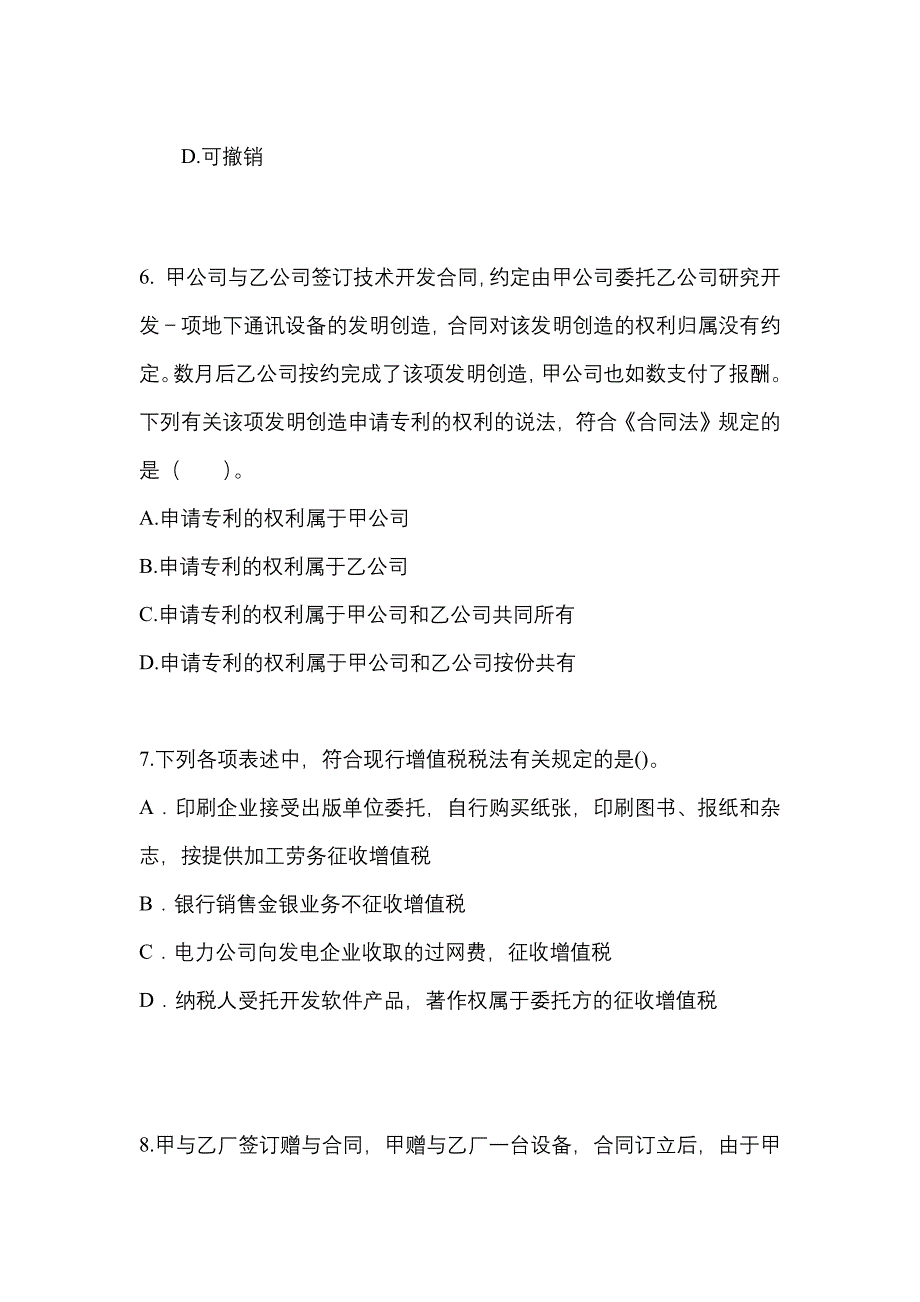 D.可撤销

6. 甲公司与乙公司签订技术开发合同,约定由甲公司委托乙公司研究开发－项地下通讯设备的发明创造，合同对该发明创造的权利归属没有约定。数月后乙公司按约完成了该项发明创造，甲公司也如数支付了报酬。下列有关该项发明创造申请专利的权利的说法，符合《合同法》规定的是（　　）。

A.申请专利的权利属于甲公司

B.申请专利的权利属于乙公司

C.申请专利的权利属于甲公司和乙公司共同所有

D.申请专利的权利属于甲公司和乙公司按份共有

7.下列各项表述中，符合现行增值税税法有关规定的是()。

A．印刷企业接受出版单位委托，自行购买纸张，印刷图书、报纸和杂志，按提供加工劳务征收增值税

B．银行销售金银业务不征收增值税

C．电力公司向发电企业收取的过网费，征收增值税

D．纳税人受托开发软件产品，著作权属于委托方的征收增值税

8.甲与乙厂签订赠与合同，甲赠与乙厂一台设备，合同订立后，由于甲